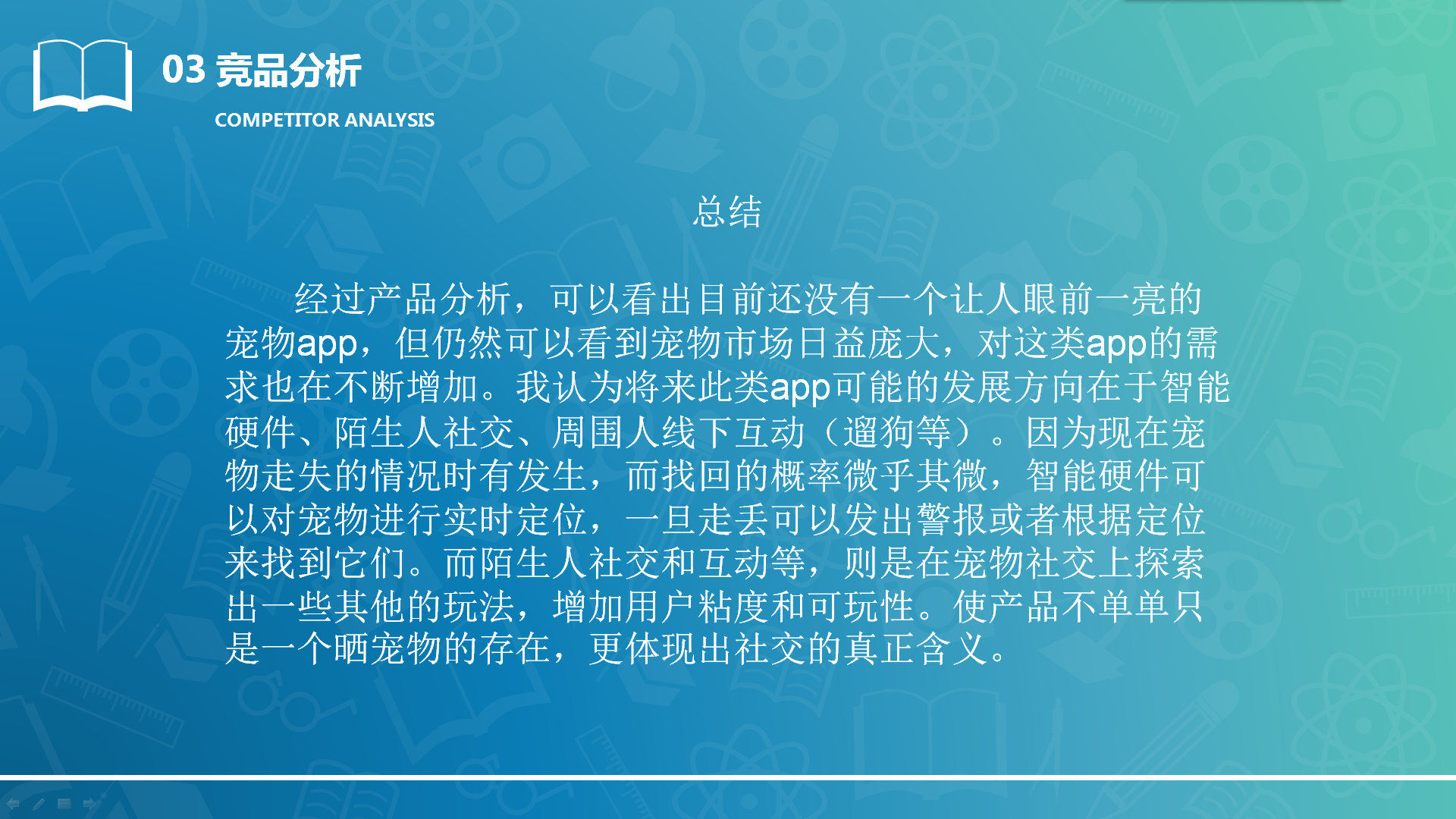 03 竞品分析
COMPETITOR ANALYSIS

总结

经过产品分析，可以看出目前还没有一个让人眼前一亮的宠物app，但仍然可以看到宠物市场日益庞大，对这类app的需求也在不断增加。我认为将来此类app可能的发展方向在于智能硬件、陌生人社交、周围人线下互动（遛狗等）。因为现在宠物走失的情况时有发生，而找回的概率微乎其微，智能硬件可以对宠物进行实时定位，一旦走丢可以发出警报或者根据定位来找到它们。而陌生人社交和互动等，则是在宠物社交上探索出一些其他的玩法，增加用户粘度和可玩性。使产品不单单只是一个晒宠物的存在，更体现出社交的真正含义。